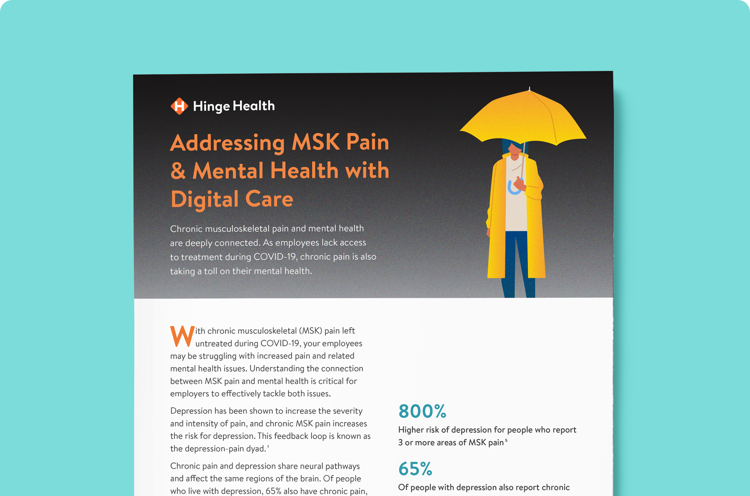 Hinge Health

Addressing MSK Pain & Mental Health with Digital Care

Chronic musculoskeletal pain and mental health are deeply connected. As employees lack access to treatment during COVID-19, chronic pain is also taking a toll on their mental health.

With chronic musculoskeletal (MSK) pain left untreated during COVID-19, your employees may be struggling with increased pain and related mental health issues. Understanding the connection between MSK pain and mental health is critical for employers to effectively tackle both issues.

Depression has been shown to increase the severity and intensity of pain, and chronic MSK pain increases the risk for depression. This feedback loop is known as the depression-pain dyad.$^1$

Chronic pain and depression share neural pathways and affect the same regions of the brain. Of people who live with depression, 65% also have chronic pain,

800%

Higher risk of depression for people who report 3 or more areas of MSK pain$^5$

65%

Of people with depression also report chronic